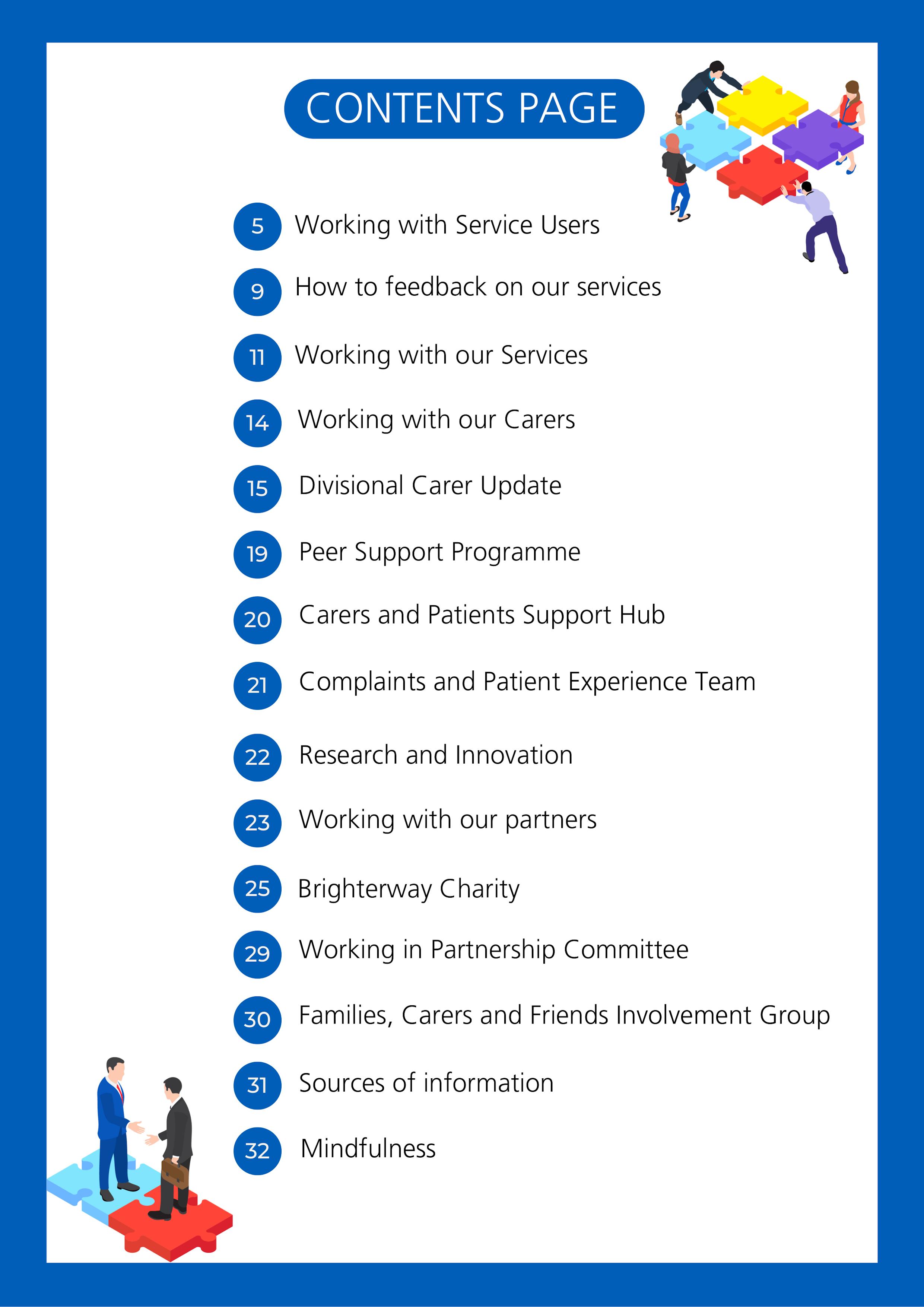 CONTENTS PAGE

5 Working with Service Users

9 How to feedback on our services

11 Working with our Services

14 Working with our Carers

15 Divisional Carer Update

19 Peer Support Programme

20 Carers and Patients Support Hub

21 Complaints and Patient Experience Team

22 Research and Innovation

23 Working with our partners

25 Brighterway Charity

29 Working in Partnership Committee

30 Families, Carers and Friends Involvement Group

31 Sources of information

32 Mindfulness